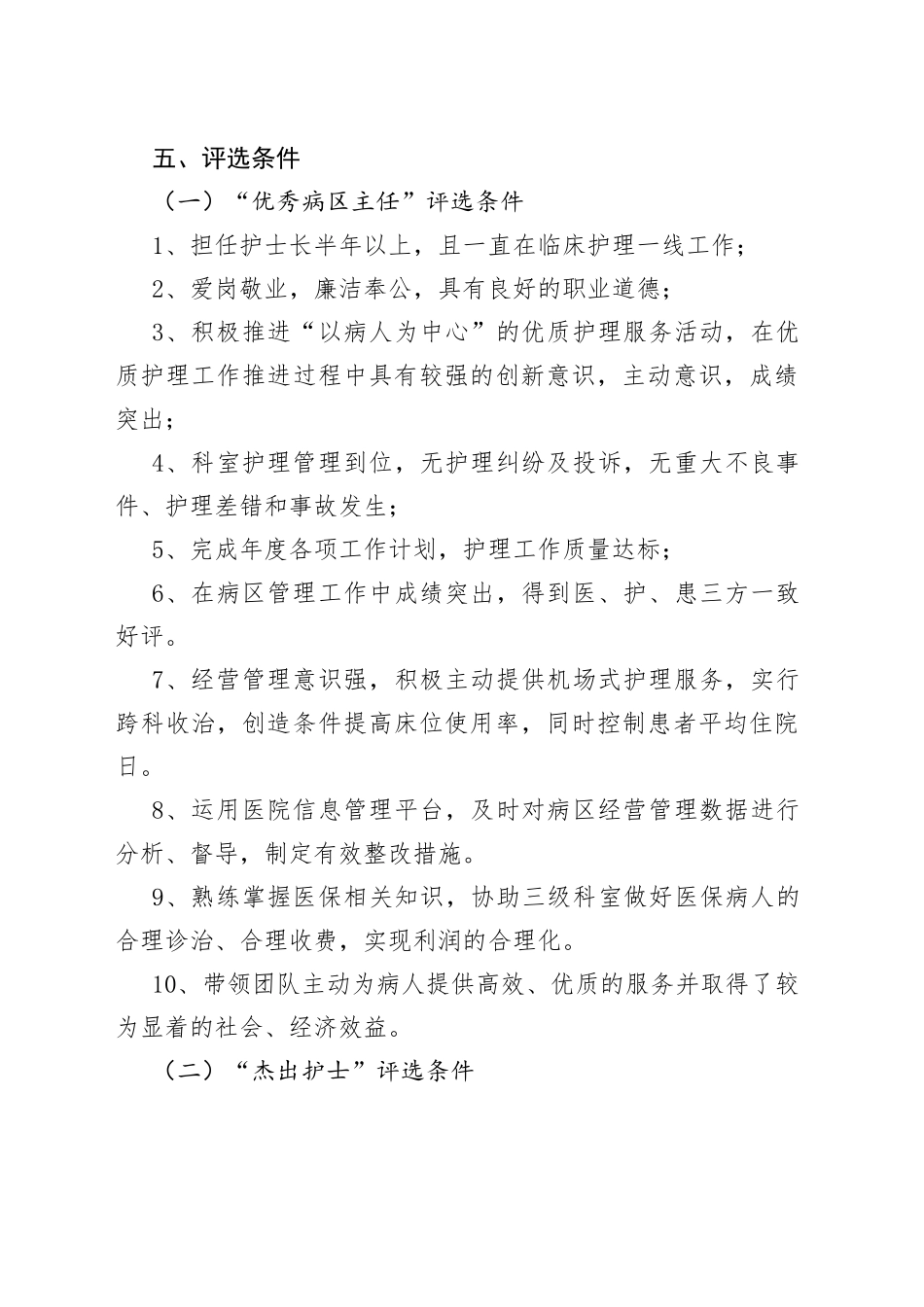 五、评选条件

（一）“优秀病区主任”评选条件

1、担任护士长半年以上，且一直在临床护理一线工作；

2、爱岗敬业，廉洁奉公，具有良好的职业道德；

3、积极推进“以病人为中心”的优质护理服务活动，在优质护理工作推进过程中具有较强的创新意识，主动意识，成绩突出；

4、科室护理管理到位，无护理纠纷及投诉，无重大不良事件、护理差错和事故发生；

5、完成年度各项工作计划，护理工作质量达标；

6、在病区管理工作中成绩突出，得到医、护、患三方一致好评。

7、经营管理意识强，积极主动提供机场式护理服务，实行跨科收治，创造条件提高床位使用率，同时控制患者平均住院日。

8、运用医院信息管理平台，及时对病区经营管理数据进行分析、督导，制定有效整改措施。

9、熟练掌握医保相关知识，协助三级科室做好医保病人的合理诊治、合理收费，实现利润的合理化。

10、带领团队主动为病人提供高效、优质的服务并取得了较为显着的社会、经济效益。

（二）“杰出护士”评选条件